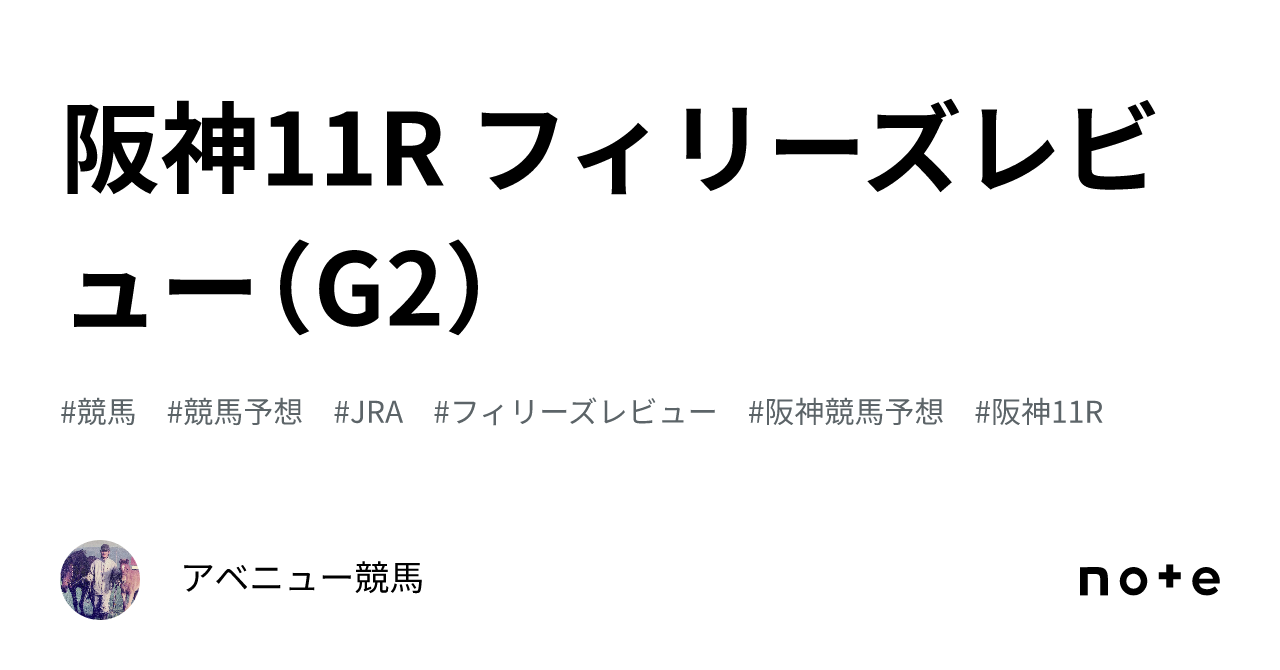 阪神11R フィリーズレビュー（G2）

#競馬　#競馬予想　#JRA　#フィリーズレビュー　#阪神競馬予想　#阪神11R

アベニュー競馬

note